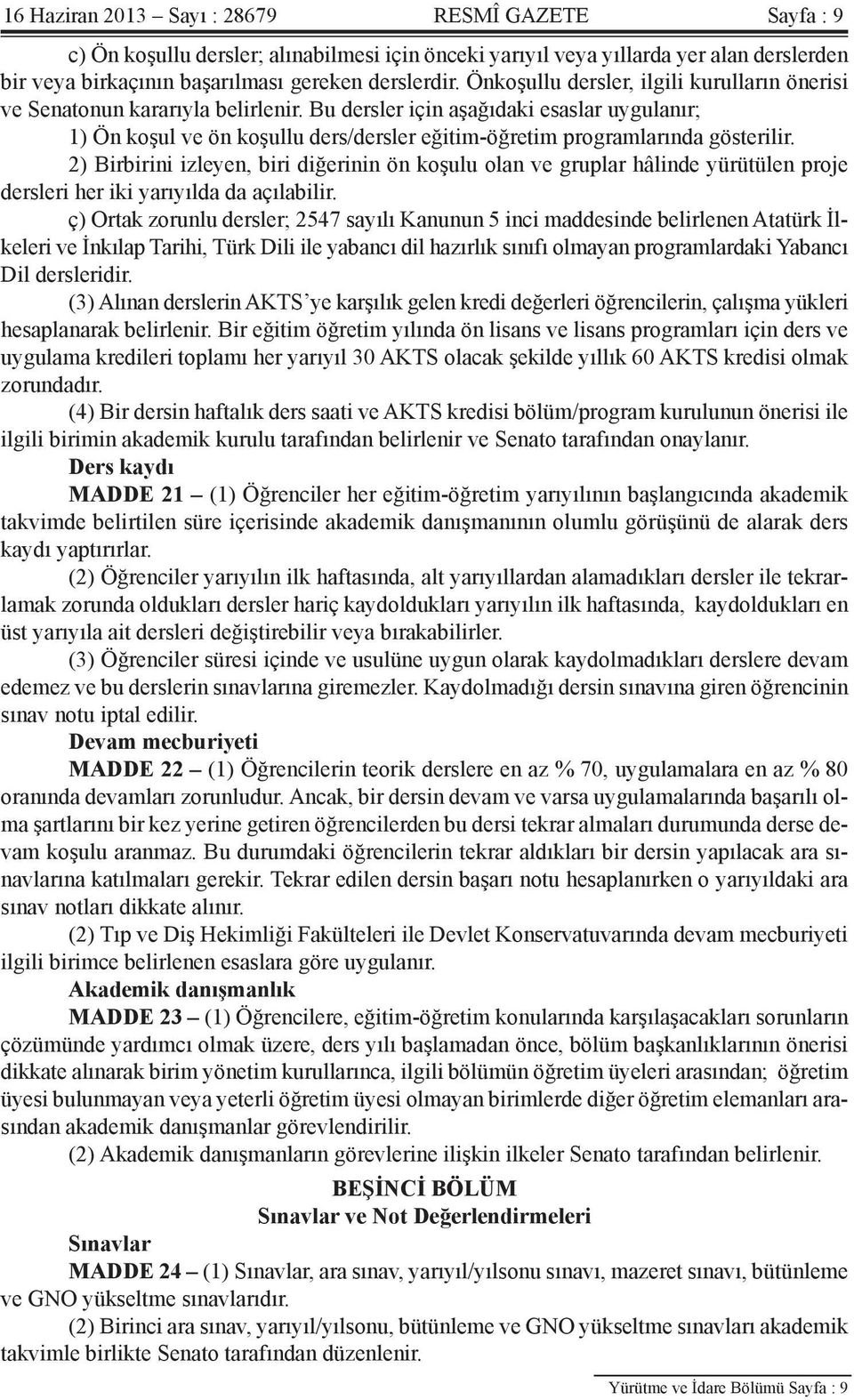 16 Haziran 2013 – Sayı : 28679 RESMÎ GAZETE Sayfa : 9

c) Ön koşullu dersler; alınabilmesi için önceki yarıyıl veya yıllarda yer alan derslerden bir veya birkaçının başarılması gereken derslerdir. Önkoşullu dersler, ilgili kurulların önerisi ve Senatonun kararıyla belirlenir. Bu dersler için aşağıdaki esaslar uygulanır;

1) Ön koşul ve ön koşullu ders/dersler eğitim-öğretim programlarında gösterilir.

2) Birbirini izleyen, biri diğerinin ön koşulu olan ve gruplar hâlinde yürütülen proje dersleri her iki yarıyılda da açılabilir.

ç) Ortak zorunlu dersler; 2547 sayılı Kanunun 5 inci maddesinde belirlenen Atatürk İlkeleri ve İnkılap Tarihi, Türk Dili ile yabancı dil hazırlık sınıfı olmayan programlardaki Yabancı Dil dersleridir.

(3) Alınan derslerin AKTS'ye karşılık gelen kredi değerleri öğrencilerin, çalışma yükleri hesaplanarak belirlenir. Bir eğitim öğretim yılında ön lisans ve lisans programları için ders ve uygulama kredileri toplamı her yarıyıl 30 AKTS olacak şekilde yıllık 60 AKTS kredisi olmak zorundadır.

(4) Bir dersin haftalık ders saati ve AKTS kredisi bölüm/program kurulunun önerisi ile ilgili birimin akademik kurulu tarafından belirlenir ve Senato tarafından onaylanır.

Ders kaydı

MADDE 21 – (1) Öğrenciler her eğitim-öğretim yarıyılının başlangıcında akademik takvimde belirtilen süre içerisinde akademik danışmanının olumlu görüşünü de alarak ders kaydı yaptırırlar.

(2) Öğrenciler yarıyılın ilk haftasında, alt yarıyıllardan alamadıkları dersler ile tekrarlamak zorunda oldukları dersler hariç kaydoldukları yarıyılın ilk haftasında, kaydoldukları en üst yarıyıla ait dersleri değiştirebilir veya bırakabilirler.

(3) Öğrenciler süresi içinde ve usulüne uygun olarak kaydolmadıkları derslere devam edemez ve bu derslerin sınavlarına giremezler. Kaydolmadığı dersin sınavına giren öğrencinin sınav notu iptal edilir.

Devam mecburiyeti

MADDE 22 – (1) Öğrencilerin teorik derslere en az % 70, uygulamalara en az % 80 oranında devamları zorunludur. Ancak, bir dersin devam ve varsa uygulamalarında başarılı olma şartlarını bir kez yerine getiren öğrencilerden bu dersi tekrar almaları durumunda derse devam koşulu aranmaz. Bu durumdaki öğrencilerin tekrar aldıkları bir dersin yapılacak ara sınavlarına katılmaları gerekir. Tekrar edilen dersin başarı notu hesaplanırken o yarıyıldaki ara sınav notları dikkate alınır.

(2) Tıp ve Diş Hekimliği Fakülteleri ile Devlet Konservatuvarında devam mecburiyeti ilgili birimce belirlenen esaslara göre uygulanır.

Akademik danışmanlık

MADDE 23 – (1) Öğrencilere, eğitim-öğretim konularında karşılaşacakları sorunların çözümünde yardımcı olmak üzere, ders yılı başlamadan önce, bölüm başkanlıklarının önerisi dikkate alınarak birim yönetim kurullarınca, ilgili bölümün öğretim üyeleri arasından; öğretim üyesi bulunmayan veya yeterli öğretim üyesi olmayan birimlerde diğer öğretim elemanları arasından akademik danışmanlar görevlendirilir.

(2) Akademik danışmanların görevlerine ilişkin ilkeler Senato tarafından belirlenir.

BEŞİNCİ BÖLÜM
Sınavlar ve Not Değerlendirmeleri

Sınavlar

MADDE 24 – (1) Sınavlar, ara sınav, yarıyıl/yılsonu sınavı, mazeret sınavı, bütünleme ve GNO yükseltme sınavlarıdır.

(2) Birinci ara sınav, yarıyıl/yılsonu, bütünleme ve GNO yükseltme sınavları akademik takvimle birlikte Senato tarafından düzenlenir.

Yürütme ve İdare Bölümü Sayfa : 9